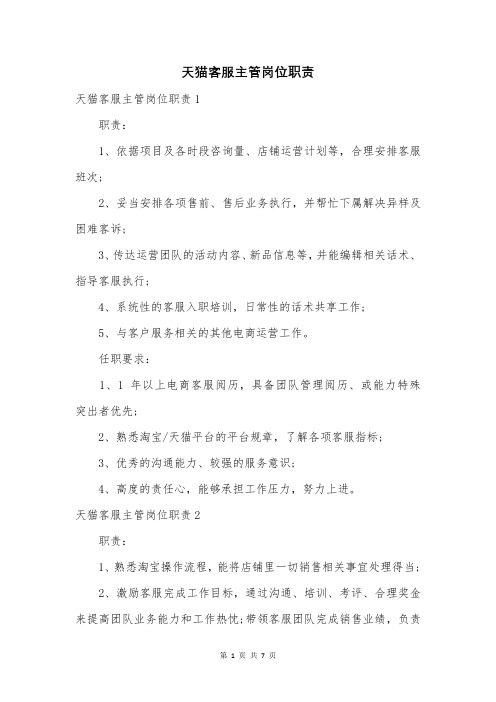 天猫客服主管岗位职责

天猫客服主管岗位职责1

职责：

1、依据项目及各时段咨询量、店铺运营计划等，合理安排客服班次；

2、妥当安排各项售前、售后业务执行，并帮忙下属解决异样及困难客诉；

3、传达运营团队的活动内容、新品信息等，并能编辑相关话术、指导客服执行；

4、系统性的客服入职培训，日常性的话术共享工作；

5、与客户服务相关的其他电商运营工作。

任职要求：

1、1 年以上电商客服阅历，具备团队管理阅历、或能力特殊突出者优先；

2、熟悉淘宝/天猫平台的平台规章，了解各项客服指标；

3、优秀的沟通能力、较强的服务意识；

4、高度的责任心，能够承担工作压力，努力上进。

天猫客服主管岗位职责2

职责：

1、熟悉淘宝操作流程，能将店铺里一切销售相关事宜处理得当；

2、激励客服完成工作目标，通过沟通、培训、考评、合理奖金来提高团队业务能力和工作热忱；带领客服团队完成销售业绩，负责

第 1 页 共 7 页